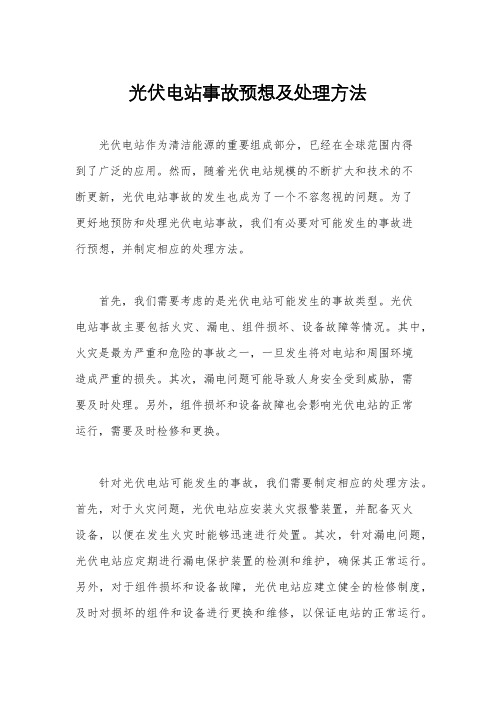 光伏电站事故预想及处理方法

光伏电站作为清洁能源的重要组成部分，已经在全球范围内得到了广泛的应用。然而，随着光伏电站规模的不断扩大和技术的不断更新，光伏电站事故的发生也成为了一个不容忽视的问题。为了更好地预防和处理光伏电站事故，我们有必要对可能发生的事故进行预想，并制定相应的处理方法。

首先，我们需要考虑的是光伏电站可能发生的事故类型。光伏电站事故主要包括火灾、漏电、组件损坏、设备故障等情况。其中，火灾是最为严重和危险的事故之一，一旦发生将对电站和周围环境造成严重的损失。其次，漏电问题可能导致人身安全受到威胁，需要及时处理。另外，组件损坏和设备故障也会影响光伏电站的正常运行，需要及时检修和更换。

针对光伏电站可能发生的事故，我们需要制定相应的处理方法。首先，对于火灾问题，光伏电站应安装火灾报警装置，并配备灭火设备，以便在发生火灾时能够迅速进行处置。其次，针对漏电问题，光伏电站应定期进行漏电保护装置的检测和维护，确保其正常运行。另外，对于组件损坏和设备故障，光伏电站应建立健全的检修制度，及时对损坏的组件和设备进行更换和维修，以保证电站的正常运行。